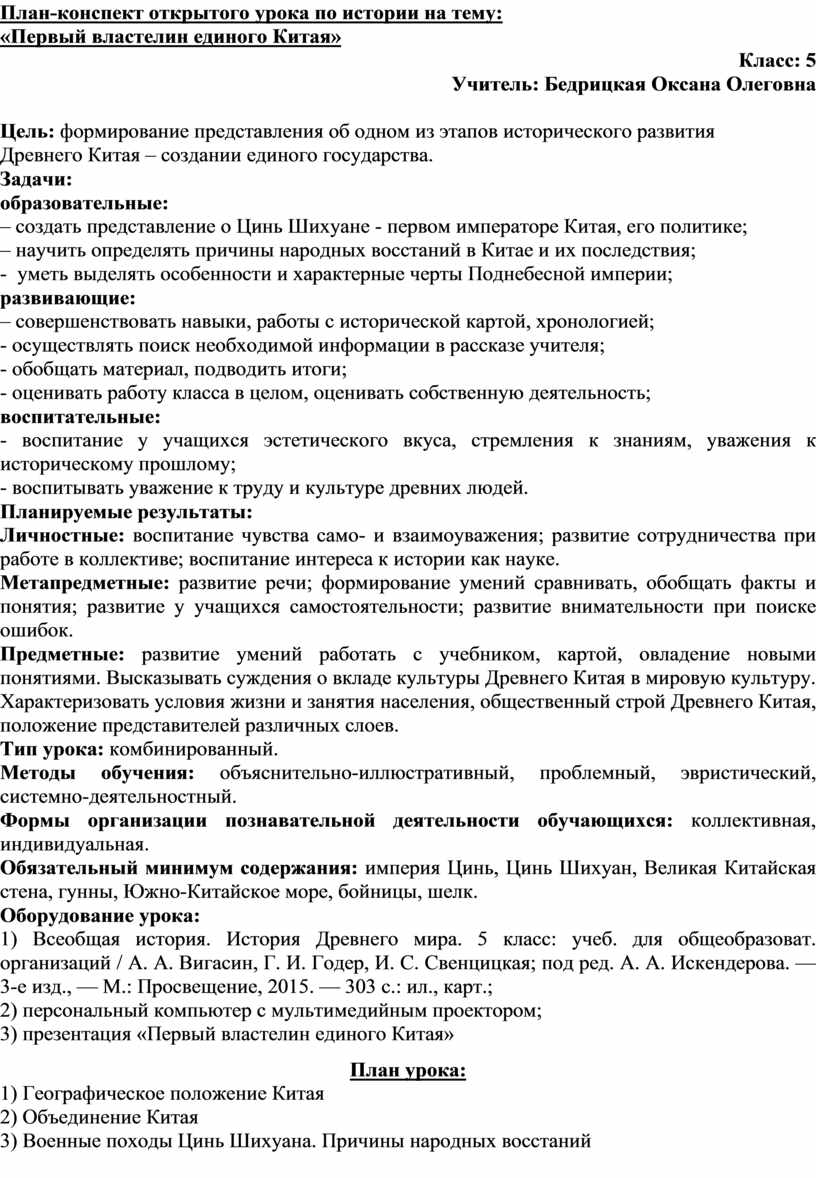 План-конспект открытого урока по истории на тему:
«Первый властелин единого Китая»

Класс: 5
Учитель: Бедрицкая Оксана Олеговна

Цель: формирование представления об одном из этапов исторического развития Древнего Китая – создании единого государства.
Задачи:
образовательные:
– создать представление о Цинь Шихуане - первом императоре Китая, его политике;
– научить определять причины народных восстаний в Китае и их последствия;
- уметь выделять особенности и характерные черты Поднебесной империи;
развивающие:
– совершенствовать навыки, работы с исторической картой, хронологией;
- осуществлять поиск необходимой информации в рассказе учителя;
- обобщать материал, подводить итоги;
- оценивать работу класса в целом, оценивать собственную деятельность;
воспитательные:
- воспитание у учащихся эстетического вкуса, стремления к знаниям, уважения к историческому прошлому;
- воспитывать уважение к труду и культуре древних людей.
Планируемые результаты:
Личностные: воспитание чувства само- и взаимоуважения; развитие сотрудничества при работе в коллективе; воспитание интереса к истории как науке.
Метапредметные: развитие речи; формирование умений сравнивать, обобщать факты и понятия; развитие у учащихся самостоятельности; развитие внимательности при поиске ошибок.
Предметные: развитие умений работать с учебником, картой, овладение новыми понятиями. Высказывать суждения о вкладе культуры Древнего Китая в мировую культуру. Характеризовать условия жизни и занятия населения, общественный строй Древнего Китая, положение представителей различных слоев.
Тип урока: комбинированный.
Методы обучения: объяснительно-иллюстративный, проблемный, эвристический, системно-деятельностный.
Формы организации познавательной деятельности обучающихся: коллективная, индивидуальная.
Обязательный минимум содержания: империя Цинь, Цинь Шихуан, Великая Китайская стена, гунны, Южно-Китайское море, бойницы, шелк.
Оборудование урока:
1) Всеобщая история. История Древнего мира. 5 класс: учеб. для общеобразоват. организаций / А. А. Вигасин, Г. И. Годер, И. С. Свенцицкая; под ред. А. А. Искендерова. — 3-е изд., — М.: Просвещение, 2015. — 303 с.: ил., карт.;
2) персональный компьютер с мультимедийным проектором;
3) презентация «Первый властелин единого Китая»

План урока:
1) Географическое положение Китая
2) Объединение Китая
3) Военные походы Цинь Шихуана. Причины народных восстаний